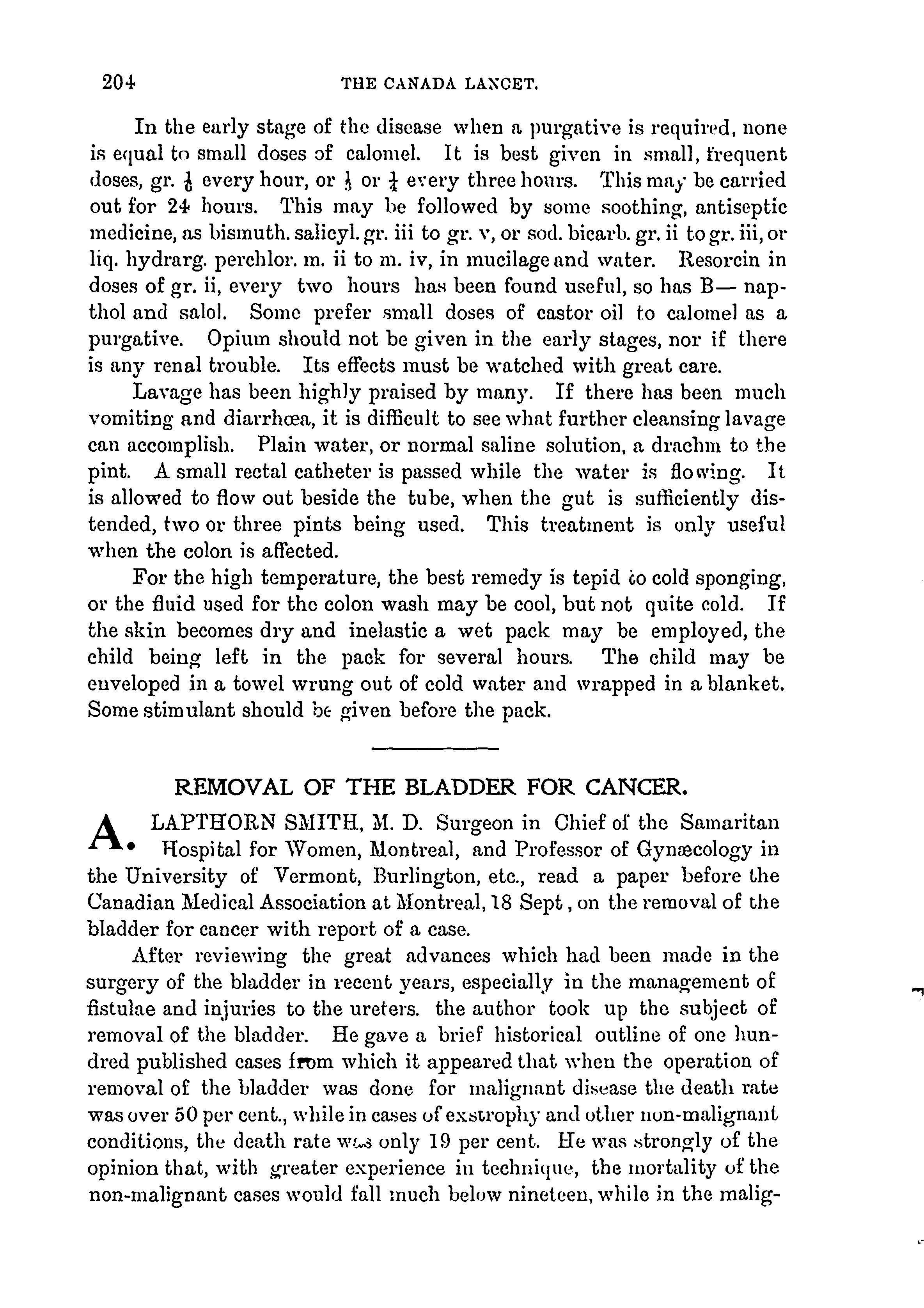 204 THE CANADA LANCET.

In the early stage of the disease when a purgative is required, none is equal to small doses of calomel. It is best given in small, frequent doses, gr. $\frac{1}{6}$ every hour, or $\frac{1}{3}$ or $\frac{1}{4}$ every three hours. This may be carried out for 24 hours. This may be followed by some soothing, antiseptic medicine, as bismuth. salicyl. gr. iii to gr. v, or sod. bicarb. gr. ii to gr. iii, or liq. hydrarg. perchlor. m. ii to m. iv, in mucilage and water. Resorcin in doses of gr. ii, every two hours has been found useful, so has B— napthol and salol. Some prefer small doses of castor oil to calomel as a purgative. Opium should not be given in the early stages, nor if there is any renal trouble. Its effects must be watched with great care.

Lavage has been highly praised by many. If there has been much vomiting and diarrhœa, it is difficult to see what further cleansing lavage can accomplish. Plain water, or normal saline solution, a drachm to the pint. A small rectal catheter is passed while the water is flowing. It is allowed to flow out beside the tube, when the gut is sufficiently distended, two or three pints being used. This treatment is only useful when the colon is affected.

For the high temperature, the best remedy is tepid to cold sponging, or the fluid used for the colon wash may be cool, but not quite cold. If the skin becomes dry and inelastic a wet pack may be employed, the child being left in the pack for several hours. The child may be enveloped in a towel wrung out of cold water and wrapped in a blanket. Some stimulant should be given before the pack.

REMOVAL OF THE BLADDER FOR CANCER.

A. LAPTHORN SMITH, M. D. Surgeon in Chief of the Samaritan Hospital for Women, Montreal, and Professor of Gynæcology in the University of Vermont, Burlington, etc., read a paper before the Canadian Medical Association at Montreal, 18 Sept, on the removal of the bladder for cancer with report of a case.

After reviewing the great advances which had been made in the surgery of the bladder in recent years, especially in the management of fistulae and injuries to the ureters. the author took up the subject of removal of the bladder. He gave a brief historical outline of one hundred published cases from which it appeared that when the operation of removal of the bladder was done for malignant disease the death rate was over 50 per cent., while in cases of exstrophy and other non-malignant conditions, the death rate was only 19 per cent. He was strongly of the opinion that, with greater experience in technique, the mortality of the non-malignant cases would fall much below nineteen, while in the malig-